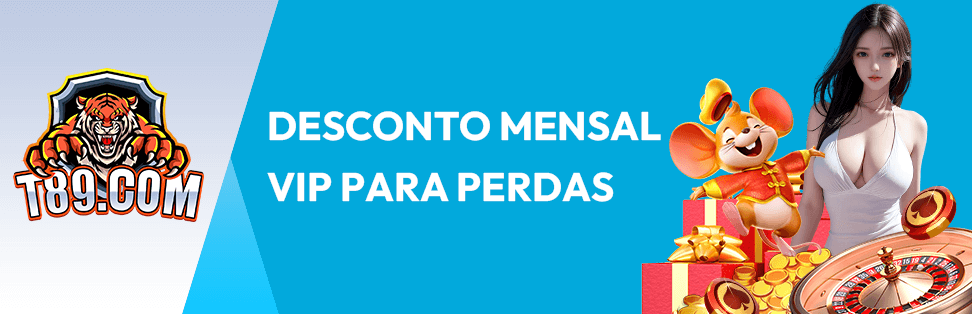 T89.COM

DESCONTO MENSAL VIP PARA PERDAS